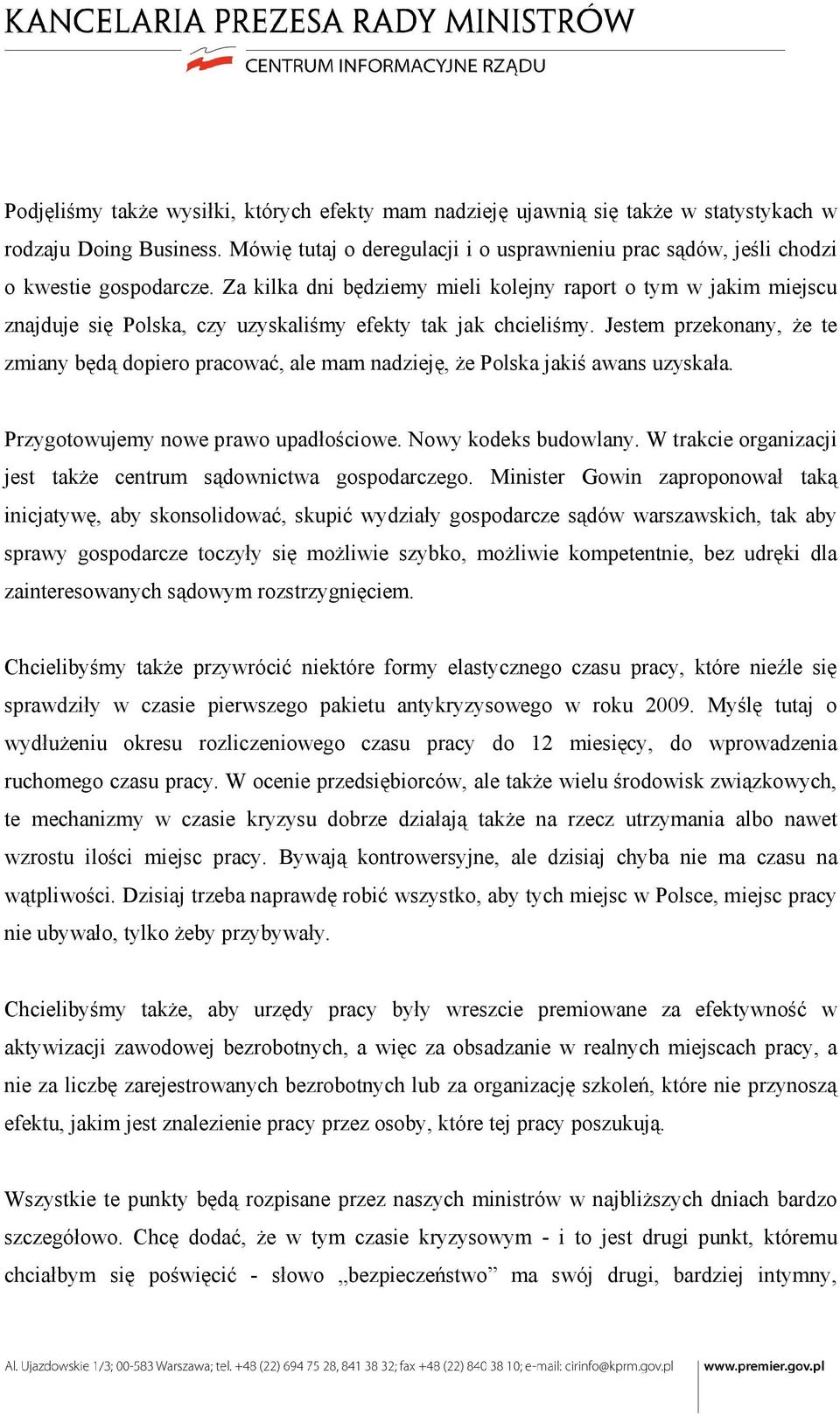 KANCELARIA PREZESA RADY MINISTRÓW
CENTRUM INFORMACYJNE RZĄDU

Podjęliśmy także wysiłki, których efekty mam nadzieję ujawnią się także w statystykach w rodzaju Doing Business. Mówię tutaj o deregulacji i o usprawnieniu prac sądów, jeśli chodzi o kwestie gospodarcze. Za kilka dni będziemy mieli kolejny raport o tym w jakim miejscu znajduje się Polska, czy uzyskaliśmy efekty tak jak chcieliśmy. Jestem przekonany, że te zmiany będą dopiero pracować, ale mam nadzieję, że Polska jakiś awans uzyskała.

Przygotowujemy nowe prawo upadłościowe. Nowy kodeks budowlany. W trakcie organizacji jest także centrum sądownictwa gospodarczego. Minister Gowin zaproponował taką inicjatywę, aby skonsolidować, skupić wydziały gospodarcze sądów warszawskich, tak aby sprawy gospodarcze toczyły się możliwie szybko, możliwie kompetentnie, bez udręki dla zainteresowanych sądowym rozstrzygnięciem.

Chcielibyśmy także przywrócić niektóre formy elastycznego czasu pracy, które nieźle się sprawdziły w czasie pierwszego pakietu antykryzysowego w roku 2009. Myślę tutaj o wydłużeniu okresu rozliczeniowego czasu pracy do 12 miesięcy, do wprowadzenia ruchomego czasu pracy. W ocenie przedsiębiorców, ale także wielu środowisk związkowych, te mechanizmy w czasie kryzysu dobrze działają także na rzecz utrzymania albo nawet wzrostu ilości miejsc pracy. Bywają kontrowersyjne, ale dzisiaj chyba nie ma czasu na wątpliwości. Dzisiaj trzeba naprawdę robić wszystko, aby tych miejsc w Polsce, miejsc pracy nie ubywało, tylko żeby przybywały.

Chcielibyśmy także, aby urzędy pracy były wreszcie premiowane za efektywność w aktywizacji zawodowej bezrobotnych, a więc za obsadzanie w realnych miejscach pracy, a nie za liczbę zarejestrowanych bezrobotnych lub za organizację szkoleń, które nie przynoszą efektu, jakim jest znalezienie pracy przez osoby, które tej pracy poszukują.

Wszystkie te punkty będą rozpisane przez naszych ministrów w najbliższych dniach bardzo szczegółowo. Chcę dodać, że w tym czasie kryzysowym - i to jest drugi punkt, któremu chciałbym się poświęcić - słowo „bezpieczeństwo” ma swój drugi, bardziej intymny,

Al. Ujazdowskie 1/3; 00-583 Warszawa; tel. +48 (22) 694 75 28, 841 38 32; fax +48 (22) 840 38 10; e-mail: cirinfo@kprm.gov.pl www.premier.gov.pl